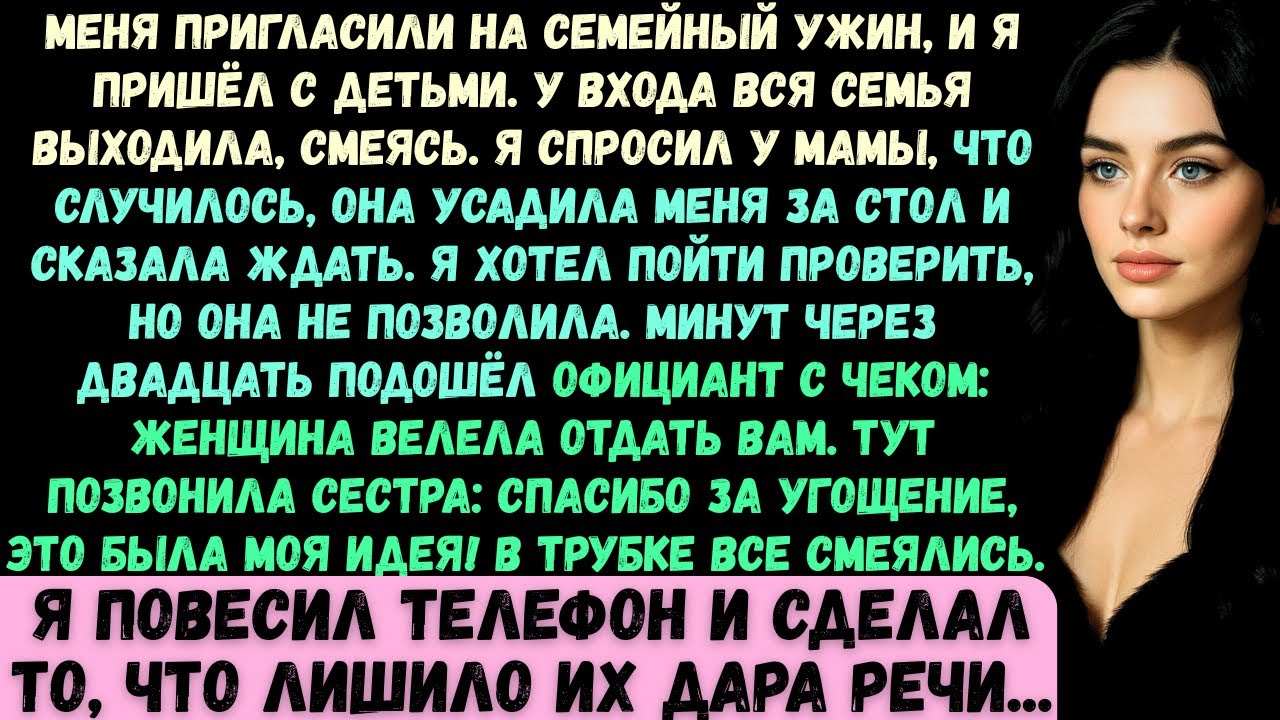 МЕНЯ ПРИГЛАСИЛИ НА СЕМЕЙНЫЙ УЖИН, И Я ПРИШЁЛ С ДЕТЬМИ. У ВХОДА ВСЯ СЕМЬЯ ВЫХОДИЛА, СМЕЯСЬ. Я СПРОСИЛ У МАМЫ, ЧТО СЛУЧИЛОСЬ, ОНА УСАДИЛА МЕНЯ ЗА СТОЛ И СКАЗАЛА ЖДАТЬ. Я ХОТЕЛ ПОЙТИ ПРОВЕРИТЬ, НО ОНА НЕ ПОЗВОЛИЛА. МИНУТ ЧЕРЕЗ ДВАДЦАТЬ ПОДОШЁЛ ОФИЦИАНТ С ЧЕКОМ: ЖЕНЩИНА ВЕЛЕЛА ОТДАТЬ ВАМ. ТУТ ПОЗВОНИЛА СЕСТРА: СПАСИБО ЗА УГОЩЕНИЕ, ЭТО БЫЛА МОЯ ИДЕЯ! В ТРУБКЕ ВСЕ СМЕЯЛИСЬ.

Я ПОВЕСИЛ ТЕЛЕФОН И СДЕЛАЛ ТО, ЧТО ЛИШИЛО ИХ ДАРА РЕЧИ...